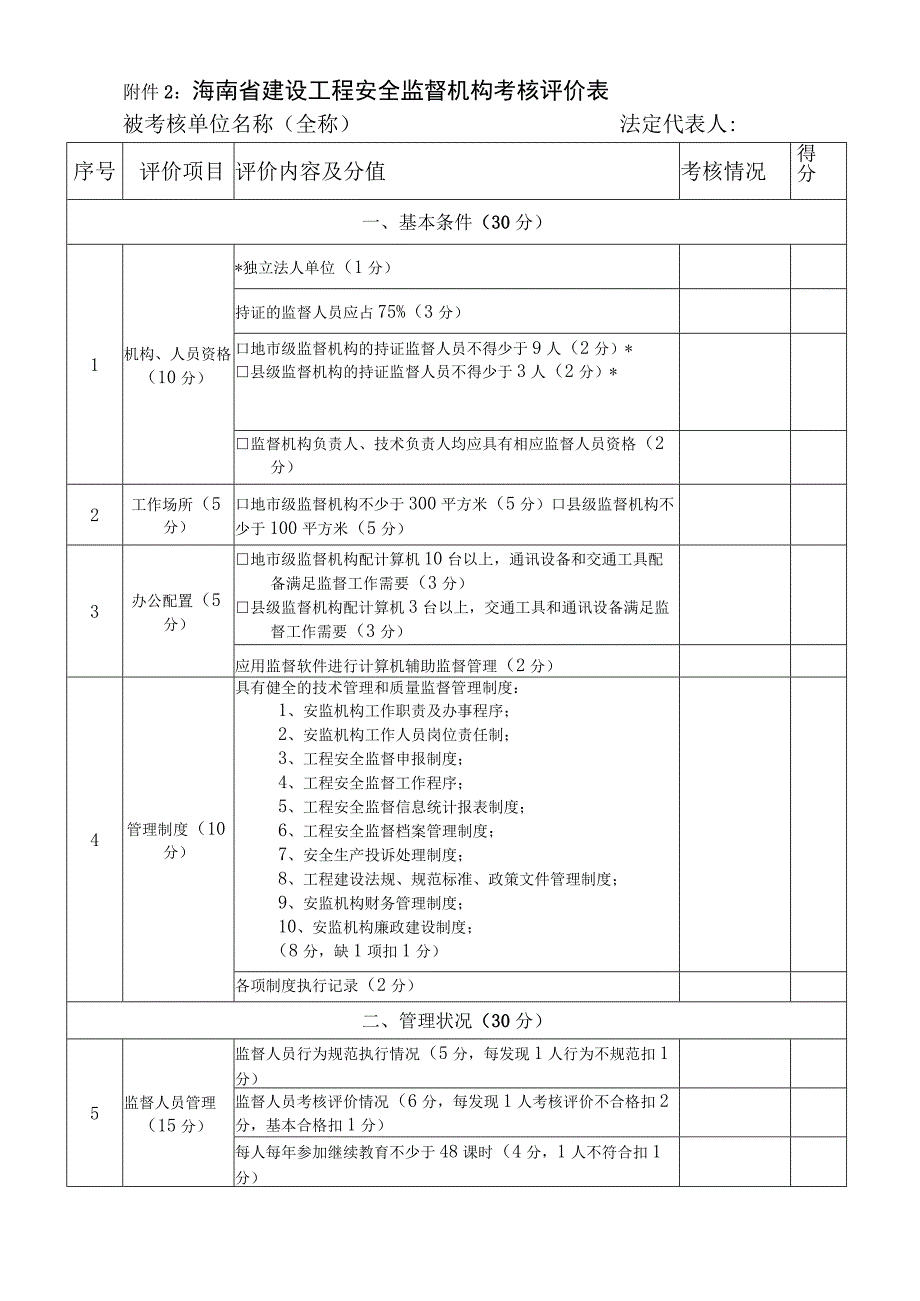 附件 2：海南省建设工程安全监督机构考核评价表

被考核单位名称（全称）　　　　　　　　法定代表人：

| 序号 | 评价项目 | 评价内容及分值 | 考核情况 | 得分 |
|---|---|---|---|---|
| 一、基本条件（30 分） | | | | |
| 1 | 机构、人员资格（10 分） | *独立法人单位（1 分） | | |
| | | 持证的监督人员应占 75%（3 分） | | |
| | | □地市级监督机构的持证监督人员不得少于 9 人（2 分）* □县级监督机构的持证监督人员不得少于 3 人（2 分）* | | |
| | | □监督机构负责人、技术负责人均应具有相应监督人员资格（2 分） | | |
| 2 | 工作场所（5 分） | □地市级监督机构不少于 300 平方米（5 分）□县级监督机构不少于 100 平方米（5 分） | | |
| 3 | 办公配置（5 分） | □地市级监督机构配计算机 10 台以上，通讯设备和交通工具配备满足监督工作需要（3 分） □县级监督机构配计算机 3 台以上，交通工具和通讯设备满足监督工作需要（3 分） | | |
| | | 应用监督软件进行计算机辅助监督管理（2 分） | | |
| 4 | 管理制度（10 分） | 具有健全的技术管理和质量监督管理制度： 1、安监机构工作职责及办事程序； 2、安监机构工作人员岗位责任制； 3、工程安全监督申报制度； 4、工程安全监督工作程序； 5、工程安全监督信息统计报表制度； 6、工程安全监督档案管理制度； 7、安全生产投诉处理制度； 8、工程建设法规、规范标准、政策文件管理制度； 9、安监机构财务管理制度； 10、安监机构廉政建设制度； （8 分，缺 1 项扣 1 分） | | |
| | | 各项制度执行记录（2 分） | | |
| 二、管理状况（30 分） | | | | |
| 5 | 监督人员管理（15 分） | 监督人员行为规范执行情况（5 分，每发现 1 人行为不规范扣 1 分） | | |
| | | 监督人员考核评价情况（6 分，每发现 1 人考核评价不合格扣 2 分，基本合格扣 1 分） | | |
| | | 每人每年参加继续教育不少于 48 课时（4 分，1 人不符合扣 1 分） | | |